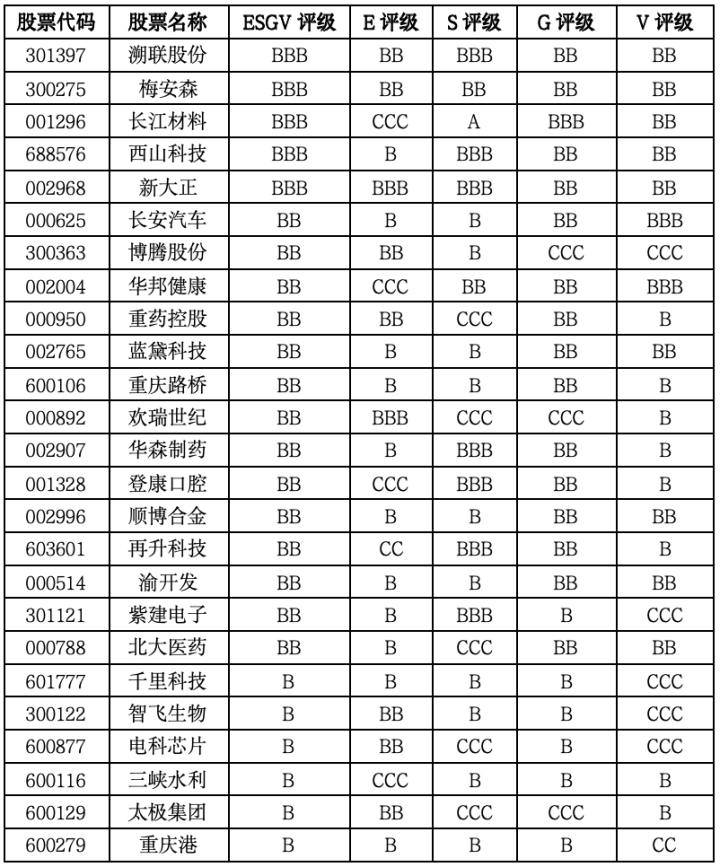 | 股票代码 | 股票名称 | ESGV 评级 | E 评级 | S 评级 | G 评级 | V 评级 |
|---|---|---|---|---|---|---|
| 301397 | 溯联股份 | BBB | BB | BBB | BB | BB |
| 300275 | 梅安森 | BBB | BB | BB | BB | BB |
| 001296 | 长江材料 | BBB | CCC | A | BBB | BB |
| 688576 | 西山科技 | BBB | B | BBB | BB | BB |
| 002968 | 新大正 | BBB | BBB | BBB | BB | BB |
| 000625 | 长安汽车 | BB | B | B | BB | BBB |
| 300363 | 博腾股份 | BB | BB | B | CCC | CCC |
| 002004 | 华邦健康 | BB | CCC | BB | BB | BBB |
| 000950 | 重药控股 | BB | BB | CCC | BB | B |
| 002765 | 蓝黛科技 | BB | B | B | BB | BB |
| 600106 | 重庆路桥 | BB | B | B | BB | B |
| 000892 | 欢瑞世纪 | BB | BBB | CCC | CCC | B |
| 002907 | 华森制药 | BB | B | BBB | BB | B |
| 001328 | 登康口腔 | BB | CCC | BBB | BB | B |
| 002996 | 顺博合金 | BB | B | B | BB | BB |
| 603601 | 再升科技 | BB | CC | BBB | BB | B |
| 000514 | 渝开发 | BB | B | B | BB | BB |
| 301121 | 紫建电子 | BB | B | BBB | B | CCC |
| 000788 | 北大医药 | BB | B | CCC | BB | BB |
| 601777 | 千里科技 | B | B | B | B | CCC |
| 300122 | 智飞生物 | B | BB | B | B | CCC |
| 600877 | 电科芯片 | B | BB | CCC | B | CCC |
| 600116 | 三峡水利 | B | CCC | B | B | B |
| 600129 | 太极集团 | B | BB | CCC | CCC | B |
| 600279 | 重庆港 | B | B | B | B | CC |